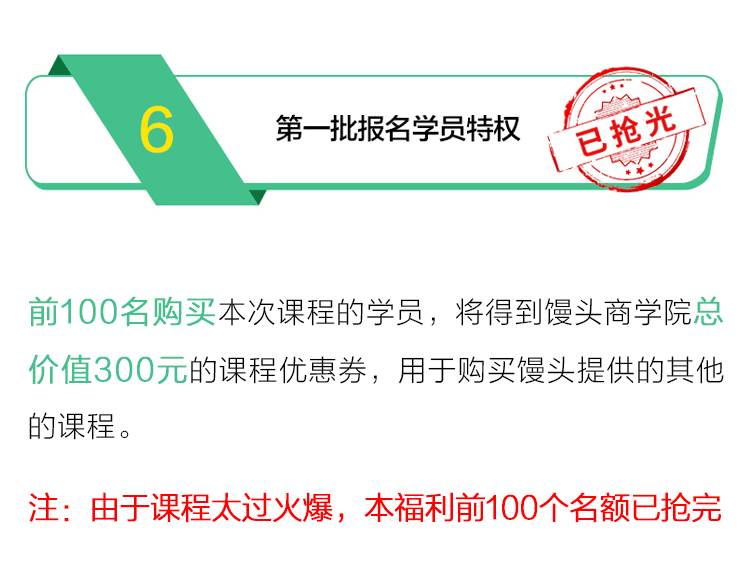 6

第一批报名学员特权

已抢光

前100名购买本次课程的学员，将得到馒头商学院总价值300元的课程优惠券，用于购买馒头提供的其他的课程。

注：由于课程太过火爆，本福利前100个名额已抢完